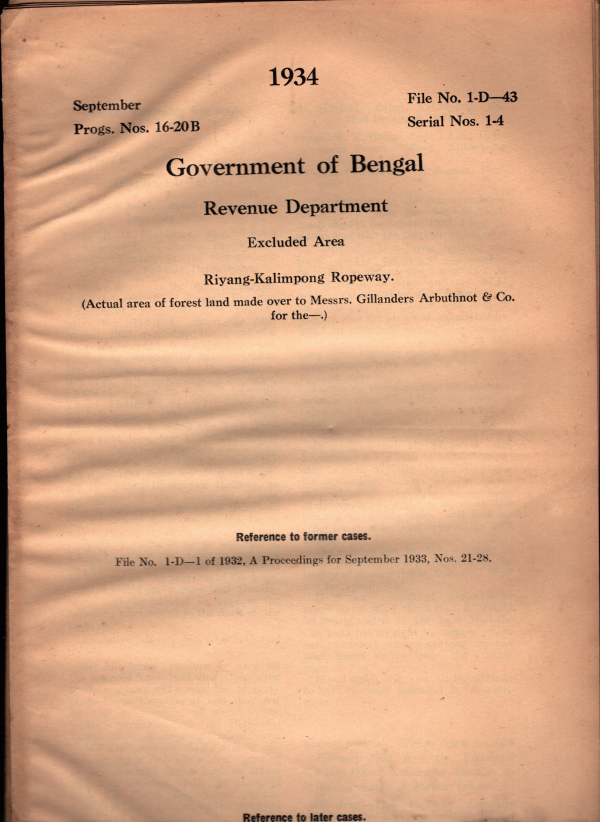 1934

September
Progs. Nos. 16-20B

File No. 1-D—43
Serial Nos. 1-4

Government of Bengal

Revenue Department

Excluded Area

Riyang-Kalimpong Ropeway.

(Actual area of forest land made over to Messrs. Gillanders Arbuthnot & Co. for the—.)

Reference to former cases.

File No. 1-D—1 of 1932, A Proceedings for September 1933, Nos. 21-28.

Reference to later cases.